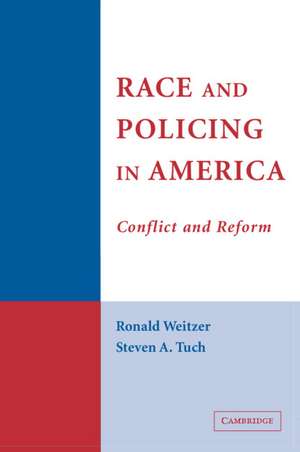 RACE AND POLICING IN AMERICA

Conflict and Reform

Ronald Weitzer
Steven A. Tuch

CAMBRIDGE